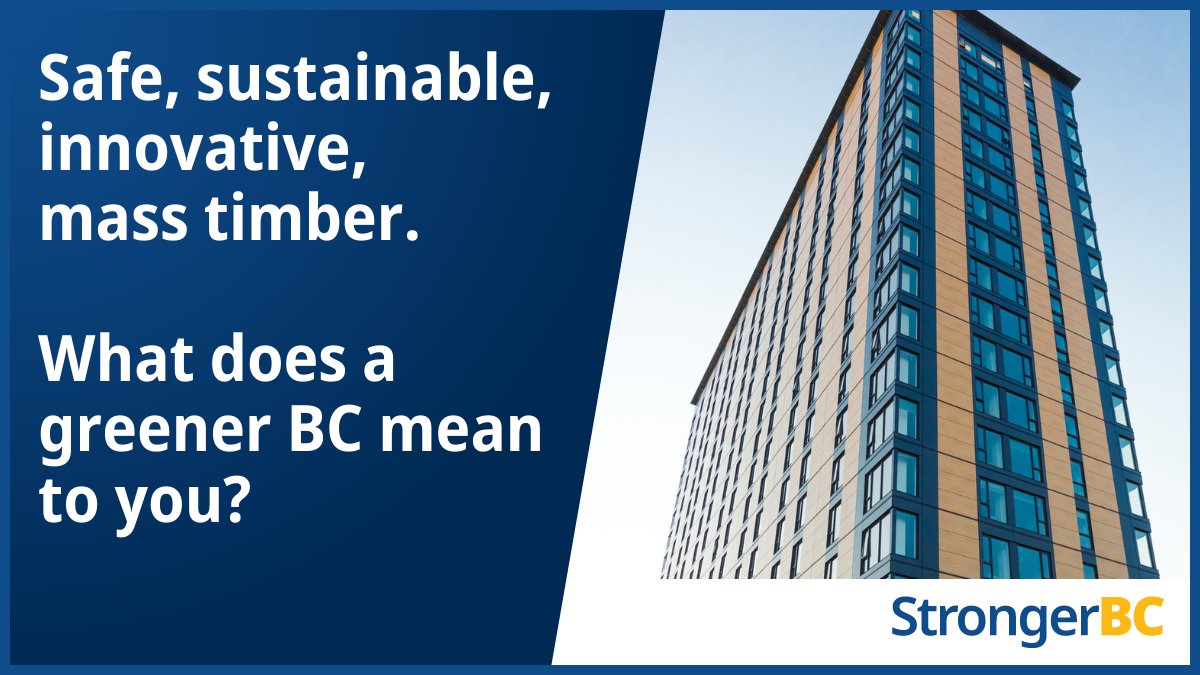 Safe, sustainable, innovative, mass timber.

What does a greener BC mean to you?

StrongerBC